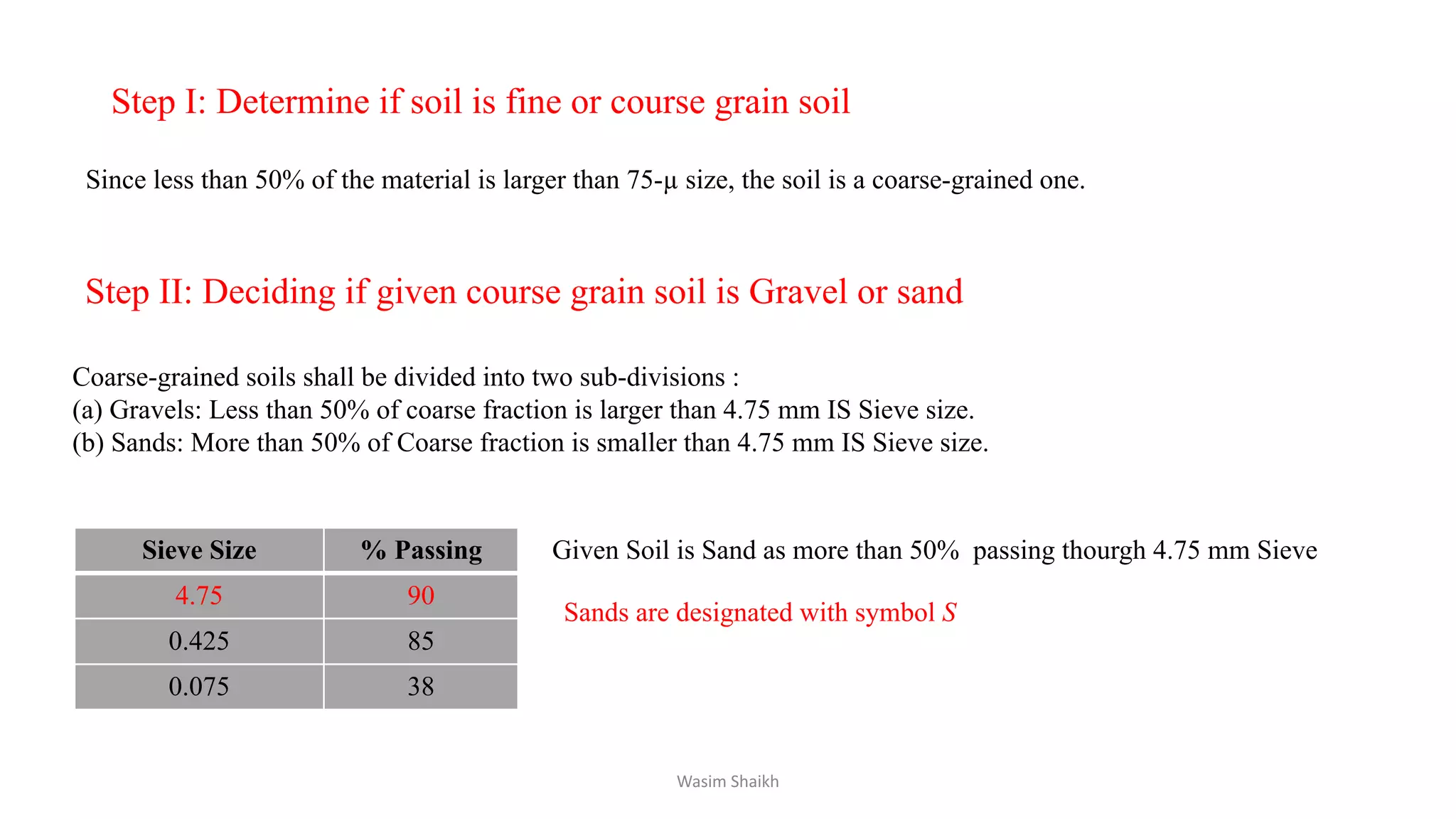 Step I: Determine if soil is fine or course grain soil

Since less than 50% of the material is larger than 75-μ size, the soil is a coarse-grained one.

Step II: Deciding if given course grain soil is Gravel or sand

Coarse-grained soils shall be divided into two sub-divisions :
(a) Gravels: Less than 50% of coarse fraction is larger than 4.75 mm IS Sieve size.
(b) Sands: More than 50% of Coarse fraction is smaller than 4.75 mm IS Sieve size.

| Sieve Size | % Passing |
|---|---|
| 4.75 | 90 |
| 0.425 | 85 |
| 0.075 | 38 |

Given Soil is Sand as more than 50% passing thourgh 4.75 mm Sieve

Sands are designated with symbol S

Wasim Shaikh